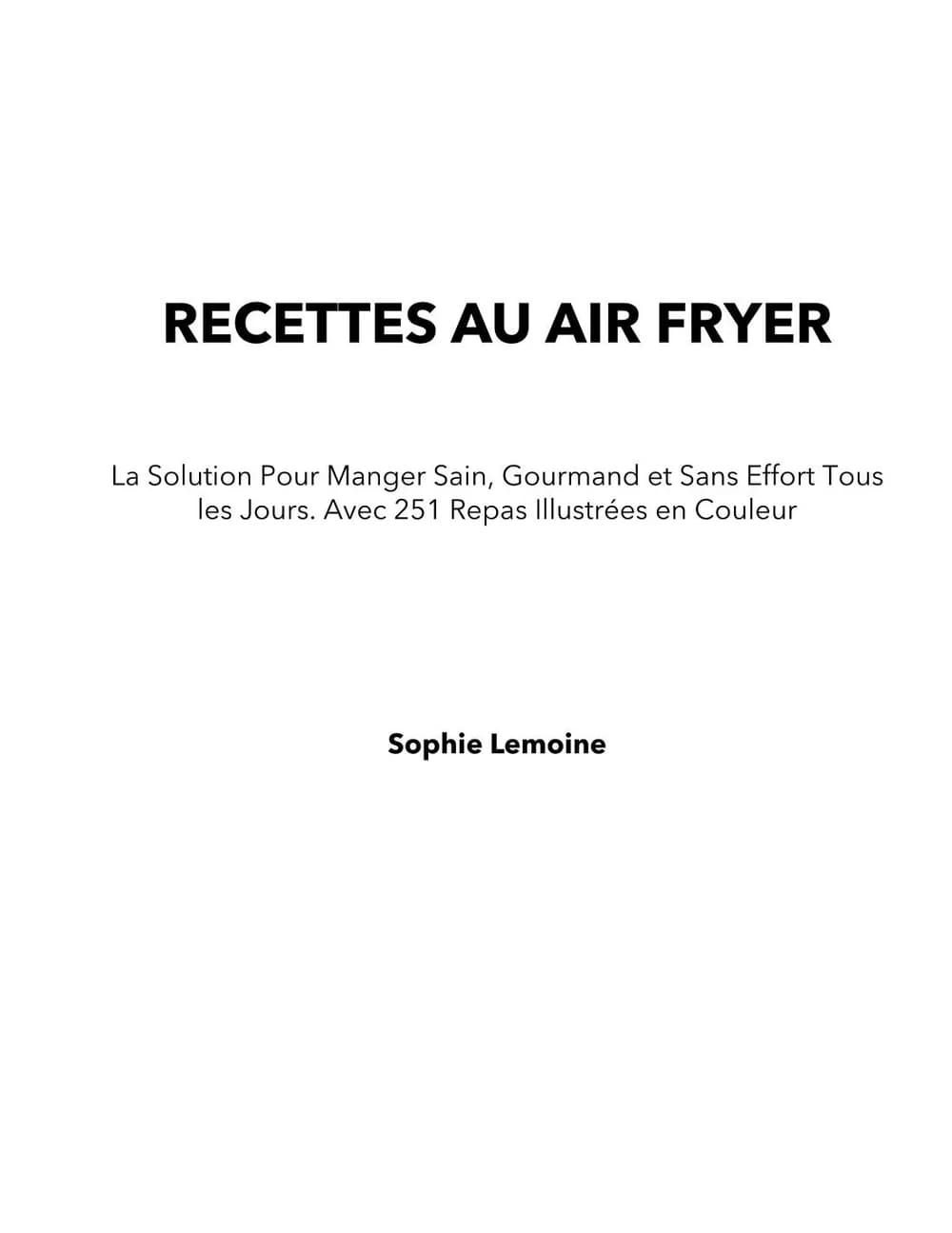 RECETTES AU AIR FRYER

La Solution Pour Manger Sain, Gourmand et Sans Effort Tous les Jours. Avec 251 Repas Illustrées en Couleur

Sophie Lemoine